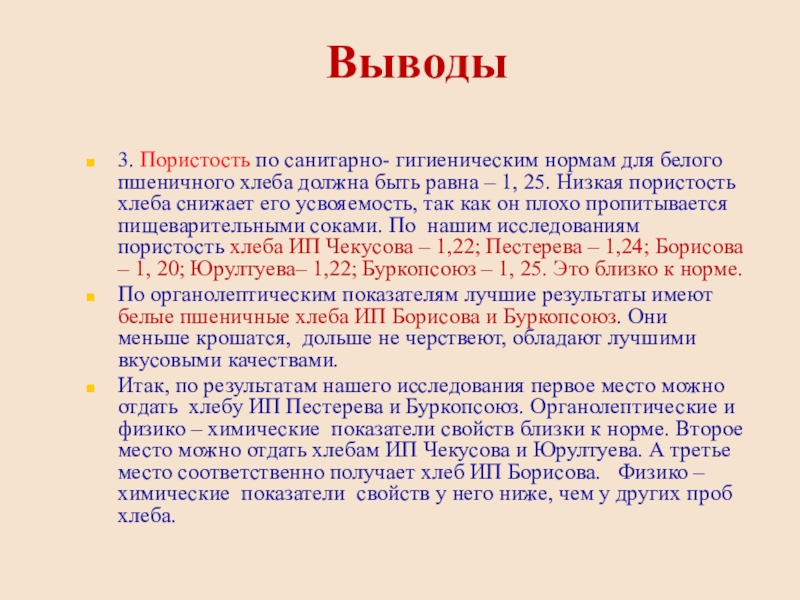 Выводы

3. Пористость по санитарно- гигиеническим нормам для белого пшеничного хлеба должна быть равна – 1, 25. Низкая пористость хлеба снижает его усвояемость, так как он плохо пропитывается пищеварительными соками. По нашим исследованиям пористость хлеба ИП Чекусова – 1,22; Пестерева – 1,24; Борисова – 1, 20; Юрултуева– 1,22; Буркопсоюз – 1, 25. Это близко к норме.

По органолептическим показателям лучшие результаты имеют белые пшеничные хлеба ИП Борисова и Буркопсоюз. Они меньше крошатся, дольше не черствеют, обладают лучшими вкусовыми качествами.

Итак, по результатам нашего исследования первое место можно отдать хлебу ИП Пестерева и Буркопсоюз. Органолептические и физико – химические показатели свойств близки к норме. Второе место можно отдать хлебам ИП Чекусова и Юрултуева. А третье место соответственно получает хлеб ИП Борисова. Физико – химические показатели свойств у него ниже, чем у других проб хлеба.